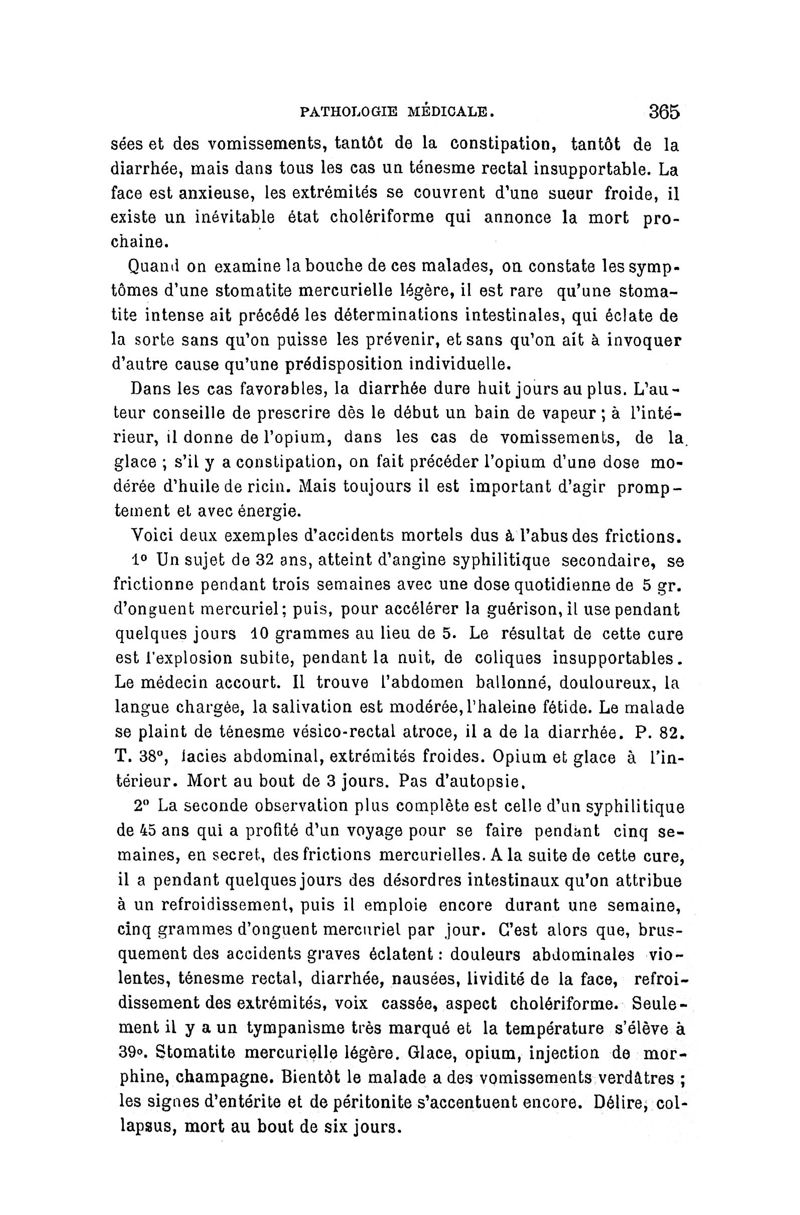 PATHOLOGIE MÉDICALE. 365

sées et des vomissements, tantôt de la constipation, tantôt de la diarrhée, mais dans tous les cas un ténesme rectal insupportable. La face est anxieuse, les extrémités se couvrent d'une sueur froide, il existe un inévitable état cholériforme qui annonce la mort prochaine.

Quand on examine la bouche de ces malades, on constate les symptômes d'une stomatite mercurielle légère, il est rare qu'une stomatite intense ait précédé les déterminations intestinales, qui éclate de la sorte sans qu'on puisse les prévenir, et sans qu'on ait à invoquer d'autre cause qu'une prédisposition individuelle.

Dans les cas favorables, la diarrhée dure huit jours au plus. L'auteur conseille de prescrire dès le début un bain de vapeur ; à l'intérieur, il donne de l'opium, dans les cas de vomissements, de la glace ; s'il y a constipation, on fait précéder l'opium d'une dose modérée d'huile de ricin. Mais toujours il est important d'agir promptement et avec énergie.

Voici deux exemples d'accidents mortels dus à l'abus des frictions.

1° Un sujet de 32 ans, atteint d'angine syphilitique secondaire, se frictionne pendant trois semaines avec une dose quotidienne de 5 gr. d'onguent mercuriel; puis, pour accélérer la guérison, il use pendant quelques jours 10 grammes au lieu de 5. Le résultat de cette cure est l'explosion subite, pendant la nuit, de coliques insupportables. Le médecin accourt. Il trouve l'abdomen ballonné, douloureux, la langue chargée, la salivation est modérée, l'haleine fétide. Le malade se plaint de ténesme vésico-rectal atroce, il a de la diarrhée. P. 82. T. 38°, facies abdominal, extrémités froides. Opium et glace à l'intérieur. Mort au bout de 3 jours. Pas d'autopsie.

2° La seconde observation plus complète est celle d'un syphilitique de 45 ans qui a profité d'un voyage pour se faire pendant cinq semaines, en secret, des frictions mercurielles. A la suite de cette cure, il a pendant quelques jours des désordres intestinaux qu'on attribue à un refroidissement, puis il emploie encore durant une semaine, cinq grammes d'onguent mercuriel par jour. C'est alors que, brusquement des accidents graves éclatent : douleurs abdominales violentes, ténesme rectal, diarrhée, nausées, lividité de la face, refroidissement des extrémités, voix cassée, aspect cholériforme. Seulement il y a un tympanisme très marqué et la température s'élève à 39°. Stomatite mercurielle légère. Glace, opium, injection de morphine, champagne. Bientôt le malade a des vomissements verdâtres ; les signes d'entérite et de péritonite s'accentuent encore. Délire, collapsus, mort au bout de six jours.